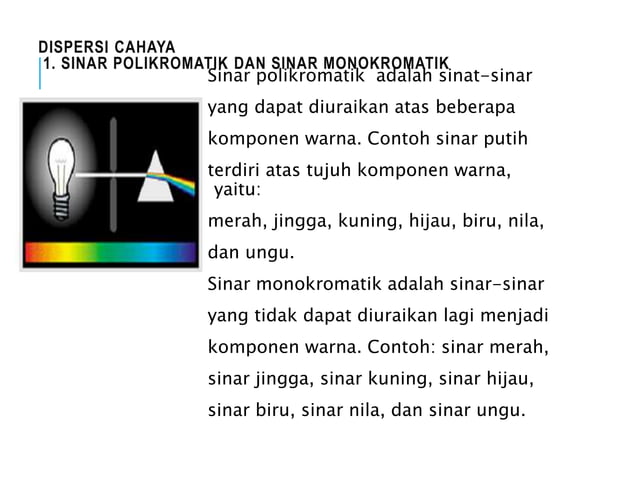 DISPERSI CAHAYA
1. SINAR POLIKROMATIK DAN SINAR MONOKROMATIK

Sinar polikromatik adalah sinat-sinar yang dapat diuraikan atas beberapa komponen warna. Contoh sinar putih terdiri atas tujuh komponen warna, yaitu:
merah, jingga, kuning, hijau, biru, nila, dan ungu.
Sinar monokromatik adalah sinar-sinar yang tidak dapat diuraikan lagi menjadi komponen warna. Contoh: sinar merah, sinar jingga, sinar kuning, sinar hijau, sinar biru, sinar nila, dan sinar ungu.